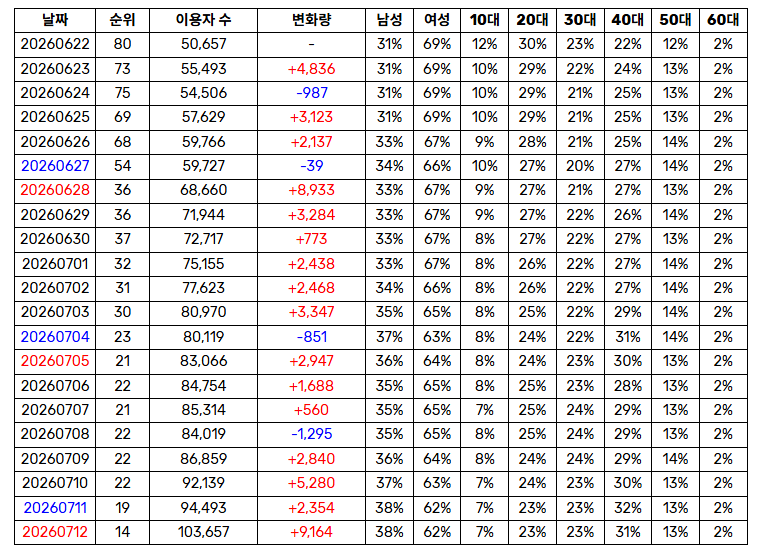 | 날짜 | 순위 | 이용자 수 | 변화량 | 남성 | 여성 | 10대 | 20대 | 30대 | 40대 | 50대 | 60대 |
|---|---|---|---|---|---|---|---|---|---|---|---|
| 20260622 | 80 | 50,657 | - | 31% | 69% | 12% | 30% | 23% | 22% | 12% | 2% |
| 20260623 | 73 | 55,493 | +4,836 | 31% | 69% | 10% | 29% | 22% | 24% | 13% | 2% |
| 20260624 | 75 | 54,506 | -987 | 31% | 69% | 10% | 29% | 21% | 25% | 13% | 2% |
| 20260625 | 69 | 57,629 | +3,123 | 31% | 69% | 10% | 29% | 21% | 25% | 13% | 2% |
| 20260626 | 68 | 59,766 | +2,137 | 33% | 67% | 9% | 28% | 21% | 25% | 14% | 2% |
| 20260627 | 54 | 59,727 | -39 | 34% | 66% | 10% | 27% | 20% | 27% | 14% | 2% |
| 20260628 | 36 | 68,660 | +8,933 | 33% | 67% | 9% | 27% | 21% | 27% | 13% | 2% |
| 20260629 | 36 | 71,944 | +3,284 | 33% | 67% | 9% | 27% | 22% | 26% | 14% | 2% |
| 20260630 | 37 | 72,717 | +773 | 33% | 67% | 8% | 27% | 22% | 27% | 13% | 2% |
| 20260701 | 32 | 75,155 | +2,438 | 33% | 67% | 8% | 26% | 22% | 27% | 14% | 2% |
| 20260702 | 31 | 77,623 | +2,468 | 34% | 66% | 8% | 26% | 22% | 27% | 14% | 2% |
| 20260703 | 30 | 80,970 | +3,347 | 35% | 65% | 8% | 25% | 22% | 29% | 14% | 2% |
| 20260704 | 23 | 80,119 | -851 | 37% | 63% | 8% | 24% | 22% | 31% | 14% | 2% |
| 20260705 | 21 | 83,066 | +2,947 | 36% | 64% | 8% | 24% | 23% | 30% | 13% | 2% |
| 20260706 | 22 | 84,754 | +1,688 | 35% | 65% | 8% | 25% | 23% | 28% | 13% | 2% |
| 20260707 | 21 | 85,314 | +560 | 35% | 65% | 7% | 25% | 24% | 29% | 13% | 2% |
| 20260708 | 22 | 84,019 | -1,295 | 35% | 65% | 8% | 25% | 24% | 29% | 13% | 2% |
| 20260709 | 22 | 86,859 | +2,840 | 36% | 64% | 8% | 24% | 24% | 29% | 14% | 2% |
| 20260710 | 22 | 92,139 | +5,280 | 37% | 63% | 7% | 24% | 23% | 30% | 13% | 2% |
| 20260711 | 19 | 94,493 | +2,354 | 38% | 62% | 7% | 23% | 23% | 32% | 13% | 2% |
| 20260712 | 14 | 103,657 | +9,164 | 38% | 62% | 7% | 23% | 23% | 31% | 13% | 2% |